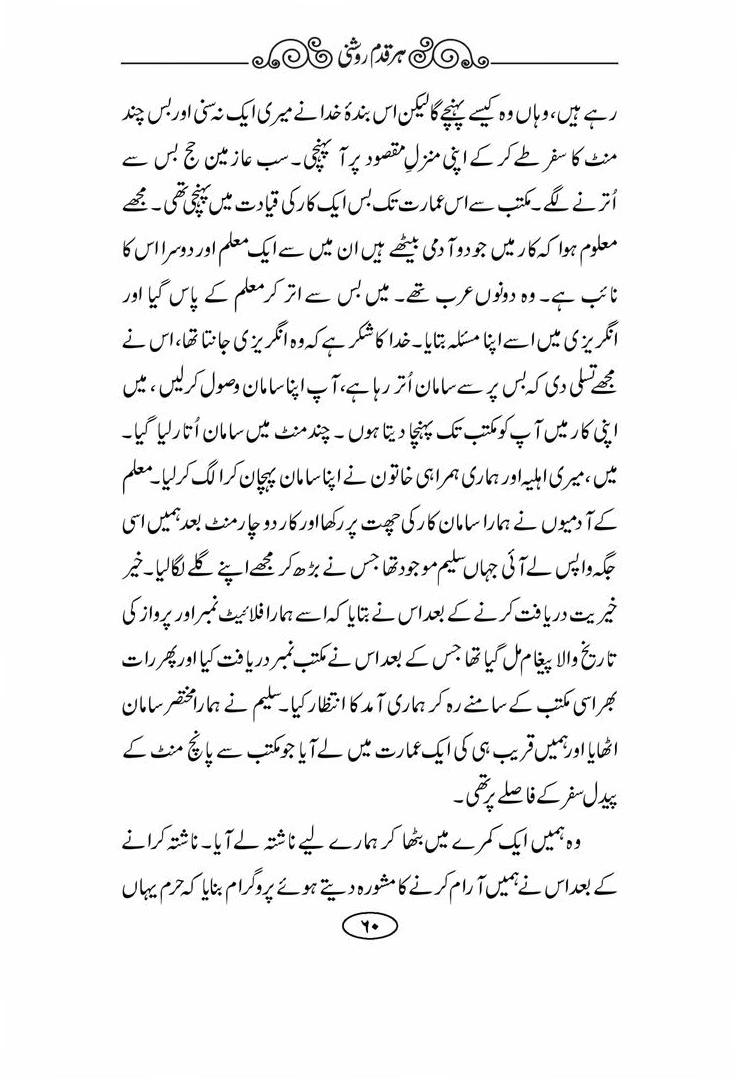 ہر قدم روشنی

رہے ہیں، وہاں وہ کیسے پہنچے گا لیکن اس بندۂ خدا نے میری ایک نہ سنی اور بس چند منٹ کا سفر طے کر کے اپنی منزلِ مقصود پر آ پہنچی۔ سب عازمین حج بس سے اُترنے لگے۔ مکتب سے اس عمارت تک بس ایک کار کی قیادت میں پہنچی تھی۔ مجھے معلوم ہوا کہ کار میں جو دو آدمی بیٹھے ہیں ان میں سے ایک معلم اور دوسرا اس کا نائب ہے۔ وہ دونوں عرب تھے۔ میں بس سے اتر کر معلم کے پاس گیا اور انگریزی میں اسے اپنا مسئلہ بتایا۔ خدا کا شکر ہے کہ وہ انگریزی جانتا تھا، اس نے مجھے تسلی دی کہ بس پر سے سامان اُتر رہا ہے، آپ اپنا سامان وصول کر لیں، میں اپنی کار میں آپ کو مکتب تک پہنچا دیتا ہوں۔ چند منٹ میں سامان اُتار لیا گیا۔ میں، میری اہلیہ اور ہماری ہمراہی خاتون نے اپنا سامان پہچان کر الگ کر لیا۔ معلم کے آدمیوں نے ہمارا سامان کار کی چھت پر رکھا اور کار دو چار منٹ بعد ہمیں اسی جگہ واپس لے آئی جہاں سلیم موجود تھا جس نے بڑھ کر مجھے اپنے گلے لگا لیا۔ خیر خیریت دریافت کرنے کے بعد اس نے بتایا کہ اسے ہمارا فلائیٹ نمبر اور پرواز کی تاریخ والا پیغام مل گیا تھا جس کے بعد اس نے مکتب نمبر دریافت کیا اور پھر رات بھر اسی مکتب کے سامنے رہ کر ہماری آمد کا انتظار کیا۔ سلیم نے ہمارا مختصر سامان اٹھایا اور ہمیں قریب ہی کی ایک عمارت میں لے آیا جو مکتب سے پانچ منٹ کے پیدل سفر کے فاصلے پر تھی۔

وہ ہمیں ایک کمرے میں بٹھا کر ہمارے لیے ناشتہ لے آیا۔ ناشتہ کرانے کے بعد اس نے ہمیں آرام کرنے کا مشورہ دیتے ہوئے پروگرام بنایا کہ حرم یہاں

۶۰